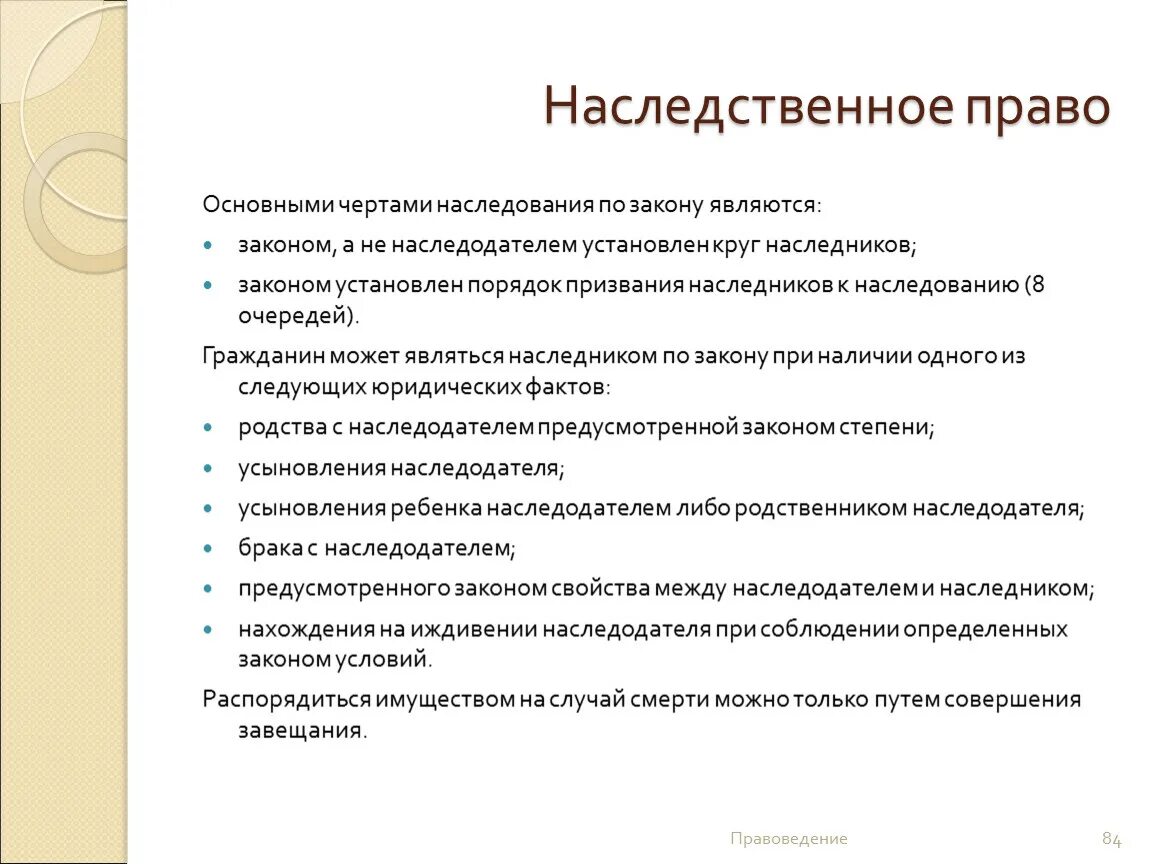 Наследственное право

Основными чертами наследования по закону являются:

- законом, а не наследодателем установлен круг наследников;
- законом установлен порядок призвания наследников к наследованию (8 очередей).

Гражданин может являться наследником по закону при наличии одного из следующих юридических фактов:

- родства с наследодателем предусмотренной законом степени;
- усыновления наследодателя;
- усыновления ребенка наследодателем либо родственником наследодателя;
- брака с наследодателем;
- предусмотренного законом свойства между наследодателем и наследником;
- нахождения на иждивении наследодателя при соблюдении определенных законом условий.

Распорядиться имуществом на случай смерти можно только путем совершения завещания.

Правоведение

84